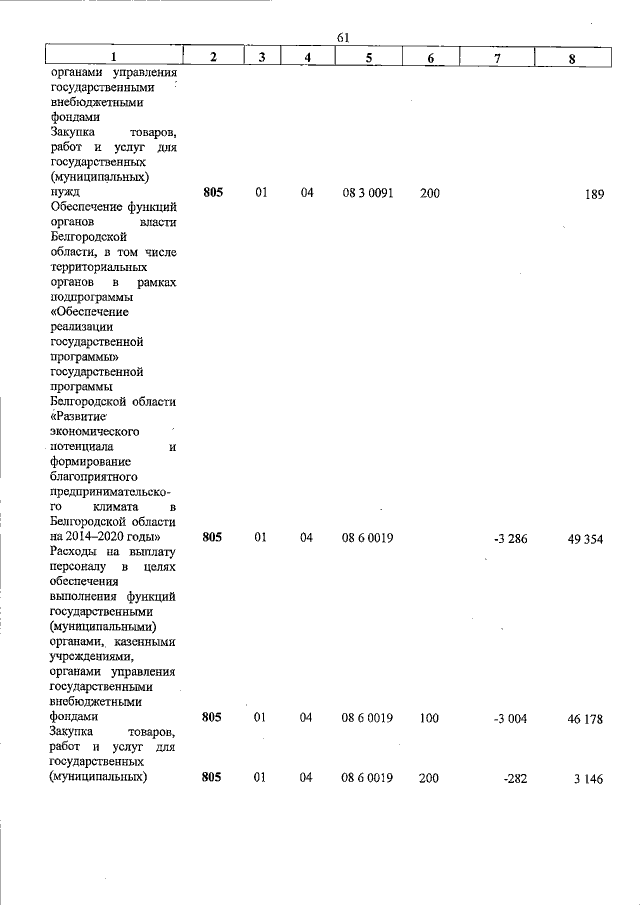 61

| 1 | 2 | 3 | 4 | 5 | 6 | 7 | 8 |
|---|---|---|---|---|---|---|---|
| органами управления государственными внебюджетными фондами | | | | | | | |
| Закупка товаров, работ и услуг для государственных (муниципальных) нужд | 805 | 01 | 04 | 08 3 0091 | 200 | | 189 |
| Обеспечение функций органов власти Белгородской области, в том числе территориальных органов в рамках подпрограммы «Обеспечение реализации государственной программы» государственной программы Белгородской области «Развитие экономического потенциала и формирование благоприятного предпринимательского климата в Белгородской области на 2014–2020 годы» | 805 | 01 | 04 | 08 6 0019 | | -3 286 | 49 354 |
| Расходы на выплату персоналу в целях обеспечения выполнения функций государственными (муниципальными) органами, казенными учреждениями, органами управления государственными внебюджетными фондами | 805 | 01 | 04 | 08 6 0019 | 100 | -3 004 | 46 178 |
| Закупка товаров, работ и услуг для государственных (муниципальных) | 805 | 01 | 04 | 08 6 0019 | 200 | -282 | 3 146 |